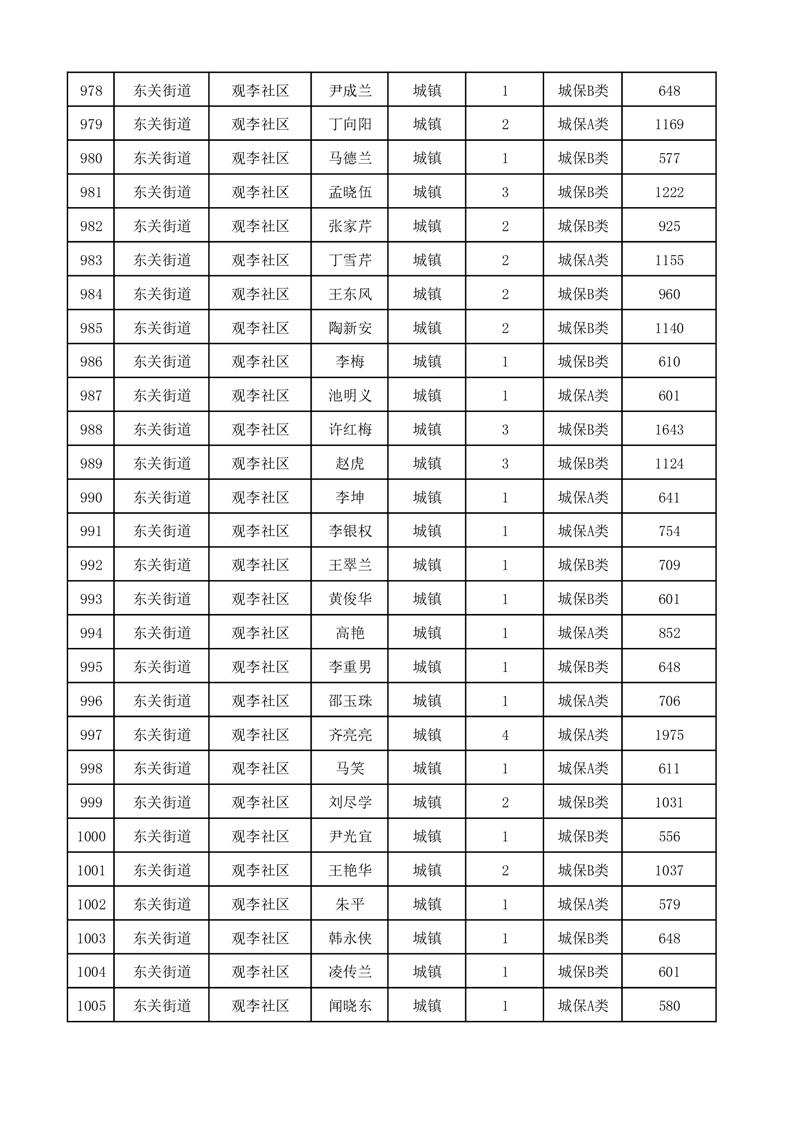 | 978 | 东关街道 | 观李社区 | 尹成兰 | 城镇 | 1 | 城保B类 | 648 |
|---|---|---|---|---|---|---|---|
| 979 | 东关街道 | 观李社区 | 丁向阳 | 城镇 | 2 | 城保A类 | 1169 |
| 980 | 东关街道 | 观李社区 | 马德兰 | 城镇 | 1 | 城保B类 | 577 |
| 981 | 东关街道 | 观李社区 | 孟晓伍 | 城镇 | 3 | 城保B类 | 1222 |
| 982 | 东关街道 | 观李社区 | 张家芹 | 城镇 | 2 | 城保B类 | 925 |
| 983 | 东关街道 | 观李社区 | 丁雪芹 | 城镇 | 2 | 城保A类 | 1155 |
| 984 | 东关街道 | 观李社区 | 王东风 | 城镇 | 2 | 城保B类 | 960 |
| 985 | 东关街道 | 观李社区 | 陶新安 | 城镇 | 2 | 城保B类 | 1140 |
| 986 | 东关街道 | 观李社区 | 李梅 | 城镇 | 1 | 城保B类 | 610 |
| 987 | 东关街道 | 观李社区 | 池明义 | 城镇 | 1 | 城保A类 | 601 |
| 988 | 东关街道 | 观李社区 | 许红梅 | 城镇 | 3 | 城保B类 | 1643 |
| 989 | 东关街道 | 观李社区 | 赵虎 | 城镇 | 3 | 城保B类 | 1124 |
| 990 | 东关街道 | 观李社区 | 李坤 | 城镇 | 1 | 城保A类 | 641 |
| 991 | 东关街道 | 观李社区 | 李银权 | 城镇 | 1 | 城保A类 | 754 |
| 992 | 东关街道 | 观李社区 | 王翠兰 | 城镇 | 1 | 城保B类 | 709 |
| 993 | 东关街道 | 观李社区 | 黄俊华 | 城镇 | 1 | 城保B类 | 601 |
| 994 | 东关街道 | 观李社区 | 高艳 | 城镇 | 1 | 城保A类 | 852 |
| 995 | 东关街道 | 观李社区 | 李重男 | 城镇 | 1 | 城保B类 | 648 |
| 996 | 东关街道 | 观李社区 | 邵玉珠 | 城镇 | 1 | 城保A类 | 706 |
| 997 | 东关街道 | 观李社区 | 齐亮亮 | 城镇 | 4 | 城保A类 | 1975 |
| 998 | 东关街道 | 观李社区 | 马笑 | 城镇 | 1 | 城保A类 | 611 |
| 999 | 东关街道 | 观李社区 | 刘尽学 | 城镇 | 2 | 城保B类 | 1031 |
| 1000 | 东关街道 | 观李社区 | 尹光宜 | 城镇 | 1 | 城保B类 | 556 |
| 1001 | 东关街道 | 观李社区 | 王艳华 | 城镇 | 2 | 城保B类 | 1037 |
| 1002 | 东关街道 | 观李社区 | 朱平 | 城镇 | 1 | 城保A类 | 579 |
| 1003 | 东关街道 | 观李社区 | 韩永侠 | 城镇 | 1 | 城保B类 | 648 |
| 1004 | 东关街道 | 观李社区 | 凌传兰 | 城镇 | 1 | 城保B类 | 601 |
| 1005 | 东关街道 | 观李社区 | 闻晓东 | 城镇 | 1 | 城保A类 | 580 |